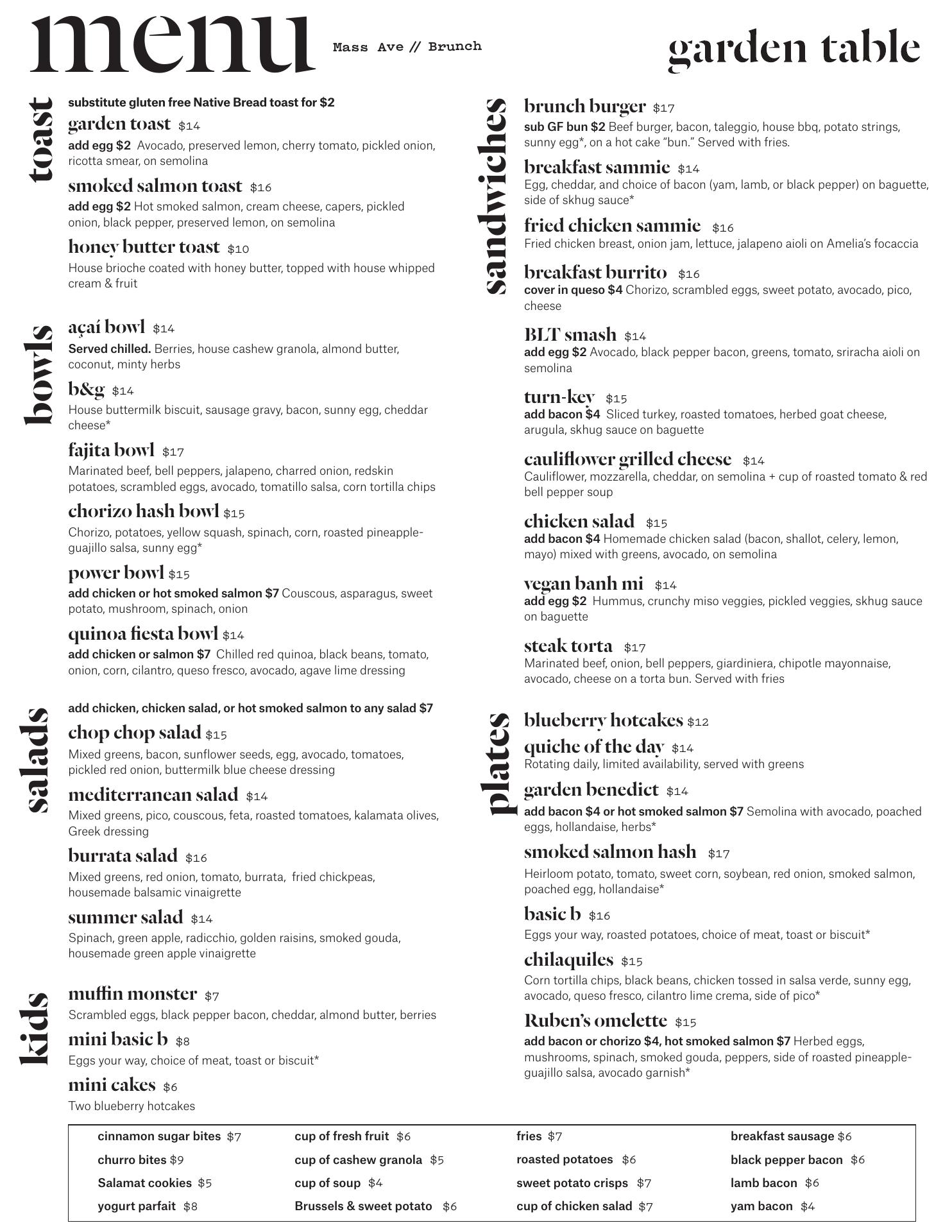 menu

Mass Ave // Brunch

garden table

toast

substitute gluten free Native Bread toast for $2

garden toast $14
add egg $2 Avocado, preserved lemon, cherry tomato, pickled onion, ricotta smear, on semolina

smoked salmon toast $16
add egg $2 Hot smoked salmon, cream cheese, capers, pickled onion, black pepper, preserved lemon, on semolina

honey butter toast $10
House brioche coated with honey butter, topped with house whipped cream & fruit

bowls

açaí bowl $14
Served chilled. Berries, house cashew granola, almond butter, coconut, minty herbs

b&g $14
House buttermilk biscuit, sausage gravy, bacon, sunny egg, cheddar cheese*

fajita bowl $17
Marinated beef, bell peppers, jalapeno, charred onion, redskin potatoes, scrambled eggs, avocado, tomatillo salsa, corn tortilla chips

chorizo hash bowl $15
Chorizo, potatoes, yellow squash, spinach, corn, roasted pineapple-guajillo salsa, sunny egg*

power bowl $15
add chicken or hot smoked salmon $7 Couscous, asparagus, sweet potato, mushroom, spinach, onion

quinoa fiesta bowl $14
add chicken or salmon $7 Chilled red quinoa, black beans, tomato, onion, corn, cilantro, queso fresco, avocado, agave lime dressing

salads

add chicken, chicken salad, or hot smoked salmon to any salad $7

chop chop salad $15
Mixed greens, bacon, sunflower seeds, egg, avocado, tomatoes, pickled red onion, buttermilk blue cheese dressing

mediterranean salad $14
Mixed greens, pico, couscous, feta, roasted tomatoes, kalamata olives, Greek dressing

burrata salad $16
Mixed greens, red onion, tomato, burrata, fried chickpeas, housemade balsamic vinaigrette

summer salad $14
Spinach, green apple, radicchio, golden raisins, smoked gouda, housemade green apple vinaigrette

kids

muffin monster $7
Scrambled eggs, black pepper bacon, cheddar, almond butter, berries

mini basic b $8
Eggs your way, choice of meat, toast or biscuit*

mini cakes $6
Two blueberry hotcakes

sandwiches

brunch burger $17
sub GF bun $2 Beef burger, bacon, taleggio, house bbq, potato strings, sunny egg*, on a hot cake “bun.” Served with fries.

breakfast sammie $14
Egg, cheddar, and choice of bacon (yam, lamb, or black pepper) on baguette, side of skhug sauce*

fried chicken sammie $16
Fried chicken breast, onion jam, lettuce, jalapeno aioli on Amelia’s focaccia

breakfast burrito $16
cover in queso $4 Chorizo, scrambled eggs, sweet potato, avocado, pico, cheese

BLT smash $14
add egg $2 Avocado, black pepper bacon, greens, tomato, sriracha aioli on semolina

turn-key $15
add bacon $4 Sliced turkey, roasted tomatoes, herbed goat cheese, arugula, skhug sauce on baguette

cauliflower grilled cheese $14
Cauliflower, mozzarella, cheddar, on semolina + cup of roasted tomato & red bell pepper soup

chicken salad $15
add bacon $4 Homemade chicken salad (bacon, shallot, celery, lemon, mayo) mixed with greens, avocado, on semolina

vegan banh mi $14
add egg $2 Hummus, crunchy miso veggies, pickled veggies, skhug sauce on baguette

steak torta $17
Marinated beef, onion, bell peppers, giardiniera, chipotle mayonnaise, avocado, cheese on a torta bun. Served with fries

plates

blueberry hotcakes $12

quiche of the day $14
Rotating daily, limited availability, served with greens

garden benedict $14
add bacon $4 or hot smoked salmon $7 Semolina with avocado, poached eggs, hollandaise, herbs*

smoked salmon hash $17
Heirloom potato, tomato, sweet corn, soybean, red onion, smoked salmon, poached egg, hollandaise*

basic b $16
Eggs your way, roasted potatoes, choice of meat, toast or biscuit*

chilaquiles $15
Corn tortilla chips, black beans, chicken tossed in salsa verde, sunny egg, avocado, queso fresco, cilantro lime crema, side of pico*

Ruben’s omelette $15
add bacon or chorizo $4, hot smoked salmon $7 Herbed eggs, mushrooms, spinach, smoked gouda, peppers, side of roasted pineapple-guajillo salsa, avocado garnish*

cinnamon sugar bites $7
churro bites $9
Salamat cookies $5
yogurt parfait $8

cup of fresh fruit $6
cup of cashew granola $5
cup of soup $4
Brussels & sweet potato $6

fries $7
roasted potatoes $6
sweet potato crisps $7
cup of chicken salad $7

breakfast sausage $6
black pepper bacon $6
lamb bacon $6
yam bacon $4